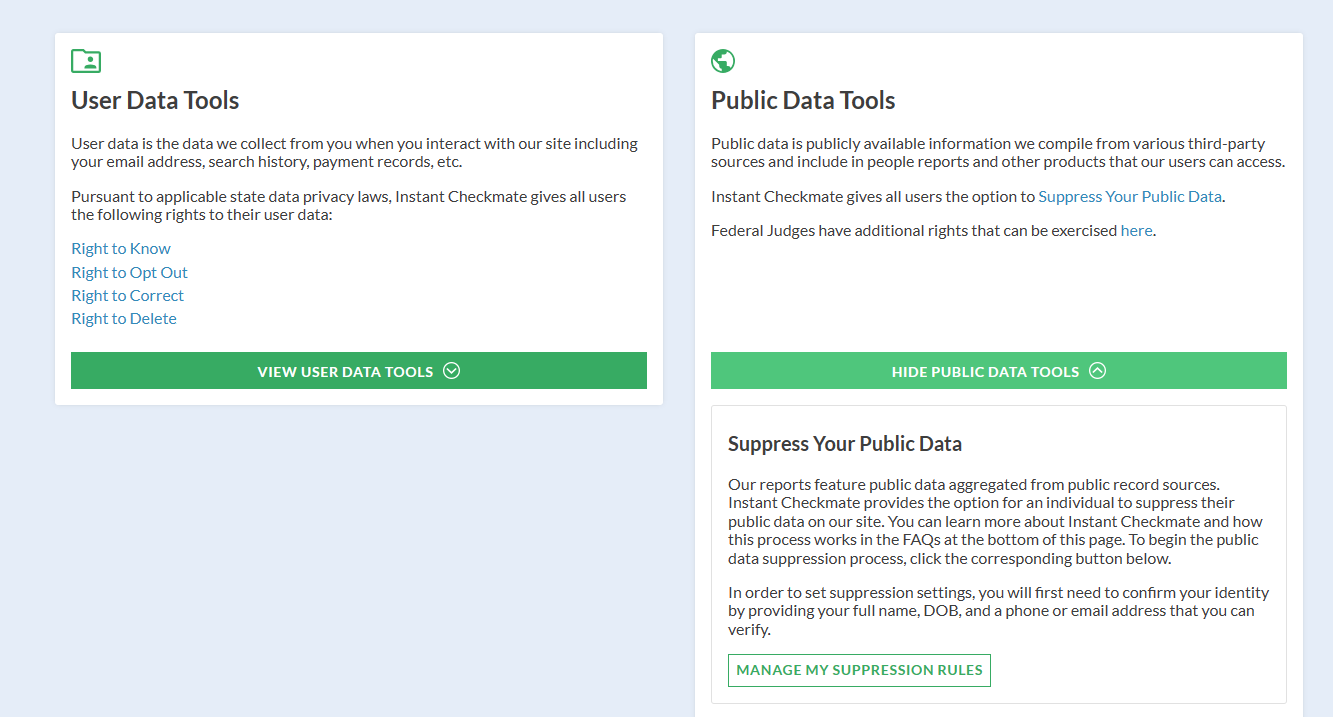 User Data Tools

User data is the data we collect from you when you interact with our site including your email address, search history, payment records, etc.

Pursuant to applicable state data privacy laws, Instant Checkmate gives all users the following rights to their user data:

Right to Know
Right to Opt Out
Right to Correct
Right to Delete

VIEW USER DATA TOOLS

Public Data Tools

Public data is publicly available information we compile from various third-party sources and include in people reports and other products that our users can access.

Instant Checkmate gives all users the option to Suppress Your Public Data.

Federal Judges have additional rights that can be exercised here.

HIDE PUBLIC DATA TOOLS

Suppress Your Public Data

Our reports feature public data aggregated from public record sources. Instant Checkmate provides the option for an individual to suppress their public data on our site. You can learn more about Instant Checkmate and how this process works in the FAQs at the bottom of this page. To begin the public data suppression process, click the corresponding button below.

In order to set suppression settings, you will first need to confirm your identity by providing your full name, DOB, and a phone or email address that you can verify.

MANAGE MY SUPPRESSION RULES